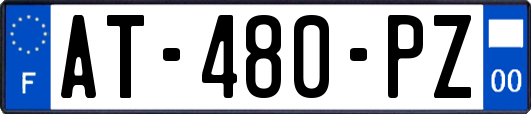 F
AT-480-PZ
00